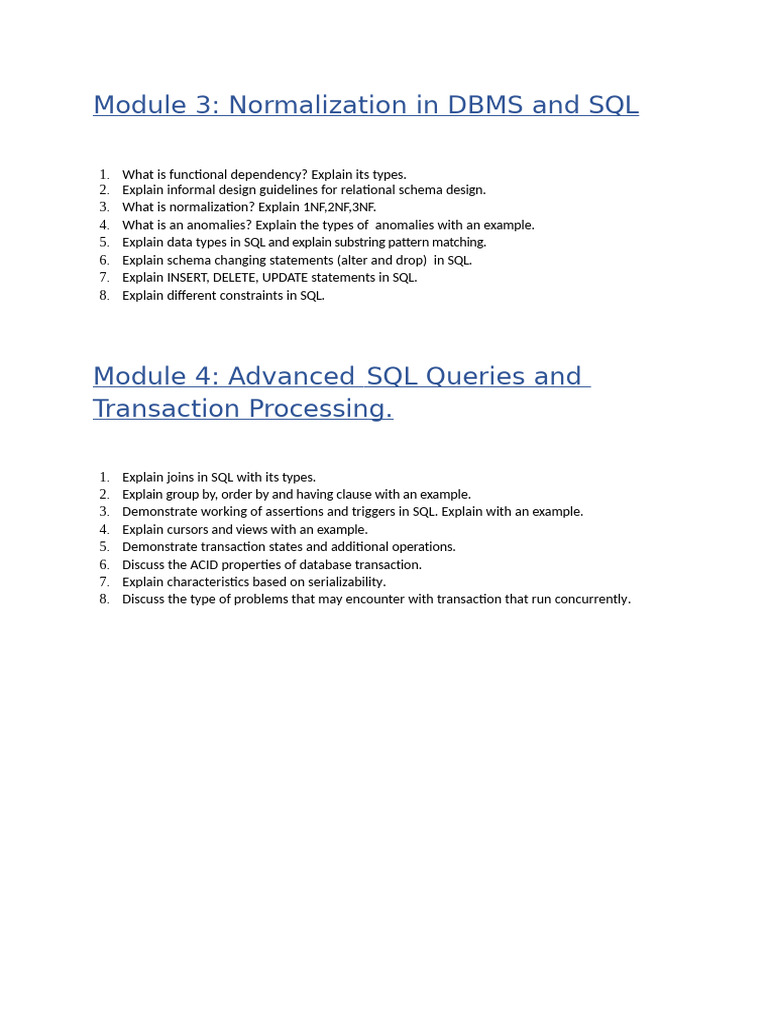 Module 3: Normalization in DBMS and SQL

1. What is functional dependency? Explain its types.
2. Explain informal design guidelines for relational schema design.
3. What is normalization? Explain 1NF,2NF,3NF.
4. What is an anomalies? Explain the types of anomalies with an example.
5. Explain data types in SQL and explain substring pattern matching.
6. Explain schema changing statements (alter and drop) in SQL.
7. Explain INSERT, DELETE, UPDATE statements in SQL.
8. Explain different constraints in SQL.

Module 4: Advanced SQL Queries and Transaction Processing.

1. Explain joins in SQL with its types.
2. Explain group by, order by and having clause with an example.
3. Demonstrate working of assertions and triggers in SQL. Explain with an example.
4. Explain cursors and views with an example.
5. Demonstrate transaction states and additional operations.
6. Discuss the ACID properties of database transaction.
7. Explain characteristics based on serializability.
8. Discuss the type of problems that may encounter with transaction that run concurrently.